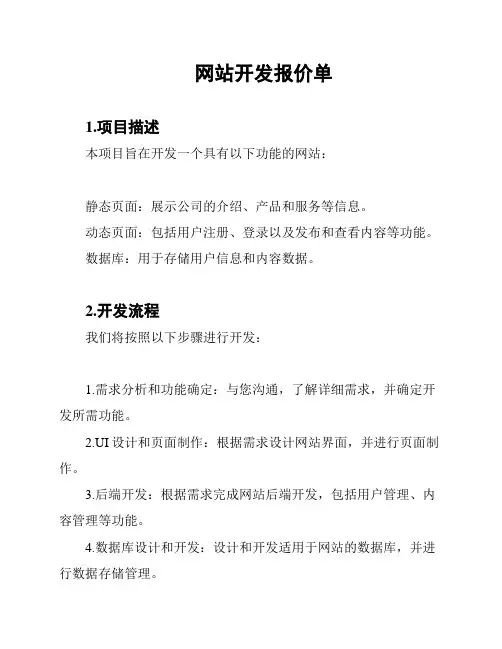 网站开发报价单

1.项目描述

本项目旨在开发一个具有以下功能的网站：

静态页面：展示公司的介绍、产品和服务等信息。

动态页面：包括用户注册、登录以及发布和查看内容等功能。

数据库：用于存储用户信息和内容数据。

2.开发流程

我们将按照以下步骤进行开发：

1.需求分析和功能确定：与您沟通，了解详细需求，并确定开发所需功能。

2.UI 设计和页面制作：根据需求设计网站界面，并进行页面制作。

3.后端开发：根据需求完成网站后端开发，包括用户管理、内容管理等功能。

4.数据库设计和开发：设计和开发适用于网站的数据库，并进行数据存储管理。